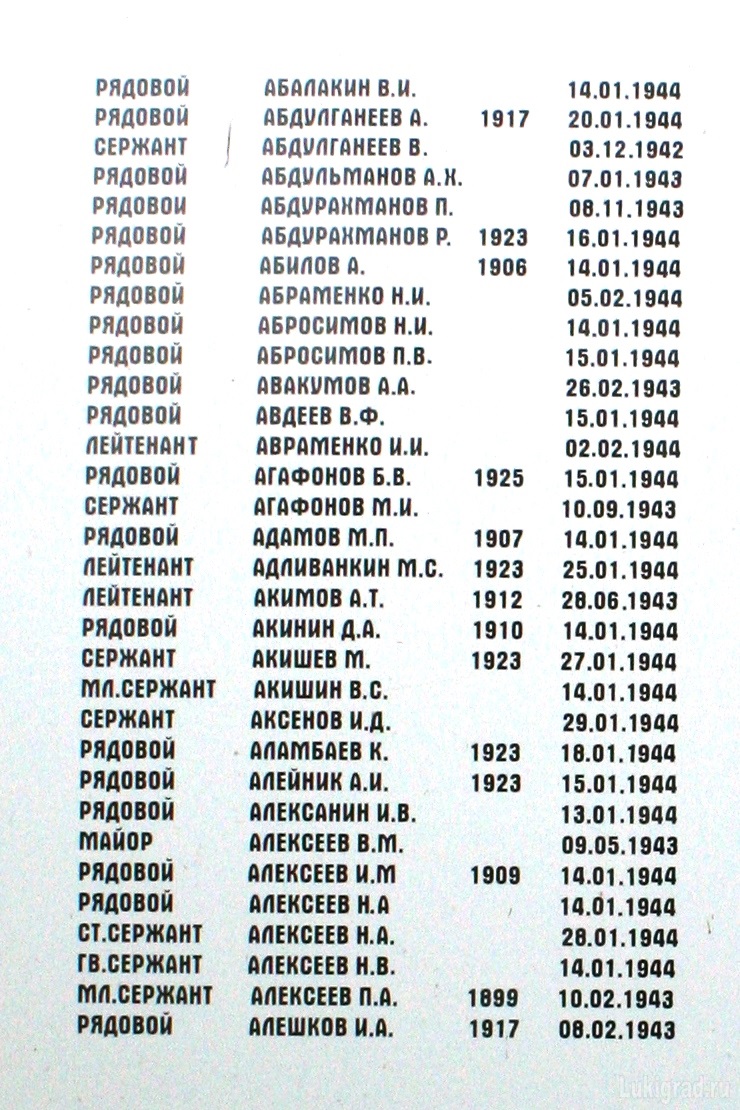 | | | | |
|---|---|---|---|
| РЯДОВОЙ | АБАЛАКИН В.И. | | 14.01.1944 |
| РЯДОВОЙ | АБДУЛГАНЕЕВ А. | 1917 | 20.01.1944 |
| СЕРЖАНТ | АБДУЛГАНЕЕВ В. | | 03.12.1942 |
| РЯДОВОЙ | АБДУЛЬМАНОВ А.Х. | | 07.01.1943 |
| РЯДОВОЙ | АБДУРАХМАНОВ П. | | 08.11.1943 |
| РЯДОВОЙ | АБДУРАХМАНОВ Р. | 1923 | 16.01.1944 |
| РЯДОВОЙ | АБИЛОВ А. | 1906 | 14.01.1944 |
| РЯДОВОЙ | АБРАМЕНКО Н.И. | | 05.02.1944 |
| РЯДОВОЙ | АБРОСИМОВ Н.И. | | 14.01.1944 |
| РЯДОВОЙ | АБРОСИМОВ П.В. | | 15.01.1944 |
| РЯДОВОЙ | АВАКУМОВ А.А. | | 26.02.1943 |
| РЯДОВОЙ | АВДЕЕВ В.Ф. | | 15.01.1944 |
| ЛЕЙТЕНАНТ | АВРАМЕНКО И.И. | | 02.02.1944 |
| РЯДОВОЙ | АГАФОНОВ Б.В. | 1925 | 15.01.1944 |
| СЕРЖАНТ | АГАФОНОВ М.И. | | 10.09.1943 |
| РЯДОВОЙ | АДАМОВ М.П. | 1907 | 14.01.1944 |
| ЛЕЙТЕНАНТ | АДЛИВАНКИН М.С. | 1923 | 25.01.1944 |
| ЛЕЙТЕНАНТ | АКИМОВ А.Т. | 1912 | 28.06.1943 |
| РЯДОВОЙ | АКИНИН Д.А. | 1910 | 14.01.1944 |
| СЕРЖАНТ | АКИШЕВ М. | 1923 | 27.01.1944 |
| МЛ.СЕРЖАНТ | АКИШИН В.С. | | 14.01.1944 |
| СЕРЖАНТ | АКСЕНОВ И.Д. | | 29.01.1944 |
| РЯДОВОЙ | АЛАМБАЕВ К. | 1923 | 18.01.1944 |
| РЯДОВОЙ | АЛЕЙНИК А.И. | 1923 | 15.01.1944 |
| РЯДОВОЙ | АЛЕКСАНИН И.В. | | 13.01.1944 |
| МАЙОР | АЛЕКСЕЕВ В.М. | | 09.05.1943 |
| РЯДОВОЙ | АЛЕКСЕЕВ И.М | 1909 | 14.01.1944 |
| РЯДОВОЙ | АЛЕКСЕЕВ Н.А | | 14.01.1944 |
| СТ.СЕРЖАНТ | АЛЕКСЕЕВ Н.А. | | 28.01.1944 |
| ГВ.СЕРЖАНТ | АЛЕКСЕЕВ Н.В. | | 14.01.1944 |
| МЛ.СЕРЖАНТ | АЛЕКСЕЕВ П.А. | 1899 | 10.02.1943 |
| РЯДОВОЙ | АЛЕШКОВ И.А. | 1917 | 08.02.1943 |

Lukigrad.ru